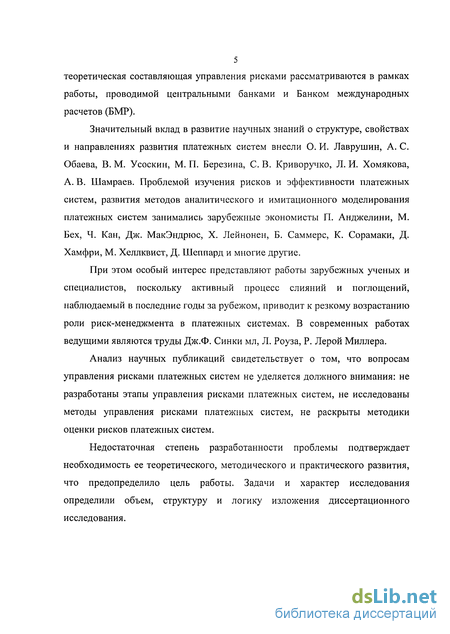 5

теоретическая составляющая управления рисками рассматриваются в рамках работы, проводимой центральными банками и Банком международных расчетов (БМР).

Значительный вклад в развитие научных знаний о структуре, свойствах и направлениях развития платежных систем внесли О. И. Лаврушин, А. С. Обаева, В. М. Усоскин, М. П. Березина, С. В. Криворучко, Л. И. Хомякова, А. В. Шамраев. Проблемой изучения рисков и эффективности платежных систем, развития методов аналитического и имитационного моделирования платежных систем занимались зарубежные экономисты П. Анджелини, М. Бех, Ч. Кан, Дж. МакЭндрюс, Х. Лейнонен, Б. Саммерс, К. Сорамаки, Д. Хамфри, М. Хеллквист, Д. Шеппард и многие другие.

При этом особый интерес представляют работы зарубежных ученых и специалистов, поскольку активный процесс слияний и поглощений, наблюдаемый в последние годы за рубежом, приводит к резкому возрастанию роли риск-менеджмента в платежных системах. В современных работах ведущими являются труды Дж.Ф. Синки мл, Л. Роуза, Р. Лерой Миллера.

Анализ научных публикаций свидетельствует о том, что вопросам управления рисками платежных систем не уделяется должного внимания: не разработаны этапы управления рисками платежных систем, не исследованы методы управления рисками платежных систем, не раскрыты методики оценки рисков платежных систем.

Недостаточная степень разработанности проблемы подтверждает необходимость ее теоретического, методического и практического развития, что предопределило цель работы. Задачи и характер исследования определили объем, структуру и логику изложения диссертационного исследования.

dsLib.net
библиотека диссертаций